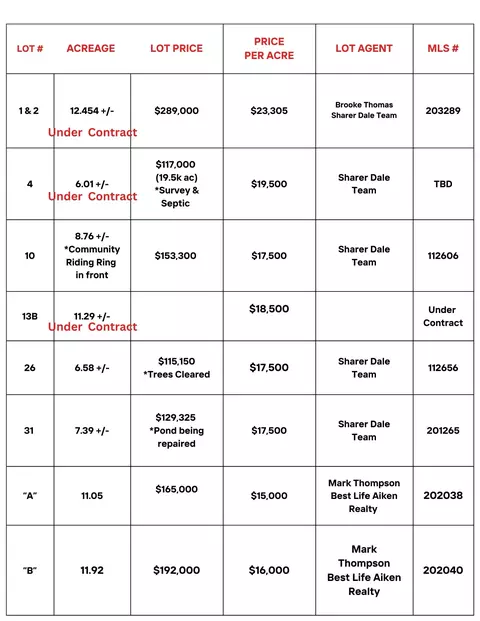 | LOT # | ACREAGE | LOT PRICE | PRICE PER ACRE | LOT AGENT | MLS # |
|---|---|---|---|---|---|
| 1 & 2 | 12.454 +/- Under Contract | $289,000 | $23,305 | Brooke Thomas Sharer Dale Team | 203289 |
| 4 | 6.01 +/- Under Contract | $117,000 (19.5k ac) *Survey & Septic | $19,500 | Sharer Dale Team | TBD |
| 10 | 8.76 +/- *Community Riding Ring in front | $153,300 | $17,500 | Sharer Dale Team | 112606 |
| 13B | 11.29 +/- Under Contract | | $18,500 | | Under Contract |
| 26 | 6.58 +/- | $115,150 *Trees Cleared | $17,500 | Sharer Dale Team | 112656 |
| 31 | 7.39 +/- | $129,325 *Pond being repaired | $17,500 | Sharer Dale Team | 201265 |
| "A" | 11.05 | $165,000 | $15,000 | Mark Thompson Best Life Aiken Realty | 202038 |
| "B" | 11.92 | $192,000 | $16,000 | Mark Thompson Best Life Aiken Realty | 202040 |